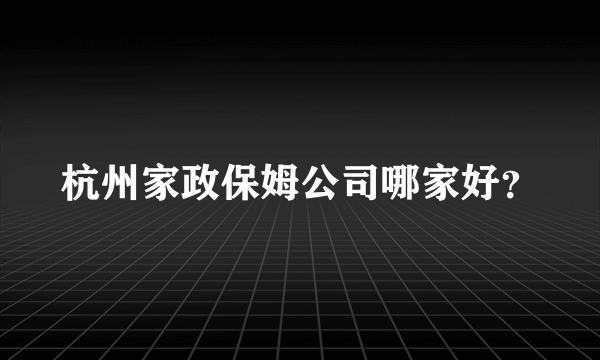 杭州家政保姆公司哪家好?